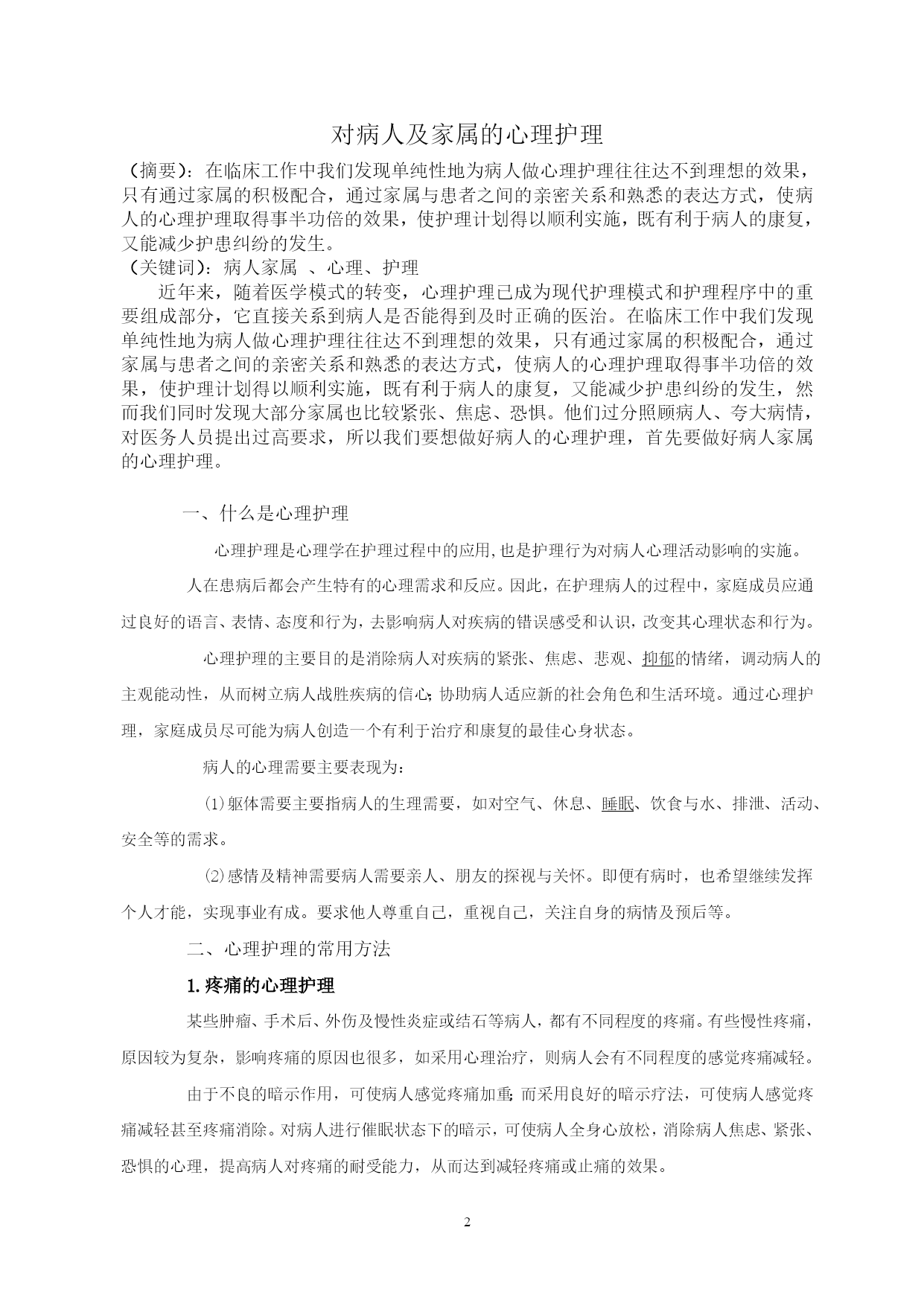 对病人及家属的心理护理

（摘要）：在临床工作中我们发现单纯性地为病人做心理护理往往达不到理想的效果，只有通过家属的积极配合，通过家属与患者之间的亲密关系和熟悉的表达方式，使病人的心理护理取得事半功倍的效果，使护理计划得以顺利实施，既有利于病人的康复，又能减少护患纠纷的发生。

（关键词）：病人家属 、心理、护理

近年来，随着医学模式的转变，心理护理已成为现代护理模式和护理程序中的重要组成部分，它直接关系到病人是否能得到及时正确的医治。在临床工作中我们发现单纯性地为病人做心理护理往往达不到理想的效果，只有通过家属的积极配合，通过家属与患者之间的亲密关系和熟悉的表达方式，使病人的心理护理取得事半功倍的效果，使护理计划得以顺利实施，既有利于病人的康复，又能减少护患纠纷的发生，然而我们同时发现大部分家属也比较紧张、焦虑、恐惧。他们过分照顾病人、夸大病情，对医务人员提出过高要求，所以我们要想做好病人的心理护理，首先要做好病人家属的心理护理。

一、什么是心理护理

心理护理是心理学在护理过程中的应用,也是护理行为对病人心理活动影响的实施。

人在患病后都会产生特有的心理需求和反应。因此，在护理病人的过程中，家庭成员应通过良好的语言、表情、态度和行为，去影响病人对疾病的错误感受和认识，改变其心理状态和行为。

心理护理的主要目的是消除病人对疾病的紧张、焦虑、悲观、抑郁的情绪，调动病人的主观能动性，从而树立病人战胜疾病的信心;协助病人适应新的社会角色和生活环境。通过心理护理，家庭成员尽可能为病人创造一个有利于治疗和康复的最佳心身状态。

病人的心理需要主要表现为：

⑴躯体需要主要指病人的生理需要，如对空气、休息、睡眠、饮食与水、排泄、活动、安全等的需求。

⑵感情及精神需要病人需要亲人、朋友的探视与关怀。即便有病时，也希望继续发挥个人才能，实现事业有成。要求他人尊重自己，重视自己，关注自身的病情及预后等。

二、心理护理的常用方法

1.疼痛的心理护理

某些肿瘤、手术后、外伤及慢性炎症或结石等病人，都有不同程度的疼痛。有些慢性疼痛，原因较为复杂，影响疼痛的原因也很多，如采用心理治疗，则病人会有不同程度的感觉疼痛减轻。

由于不良的暗示作用，可使病人感觉疼痛加重;而采用良好的暗示疗法，可使病人感觉疼痛减轻甚至疼痛消除。对病人进行催眠状态下的暗示，可使病人全身心放松，消除病人焦虑、紧张、恐惧的心理，提高病人对疼痛的耐受能力，从而达到减轻疼痛或止痛的效果。

2